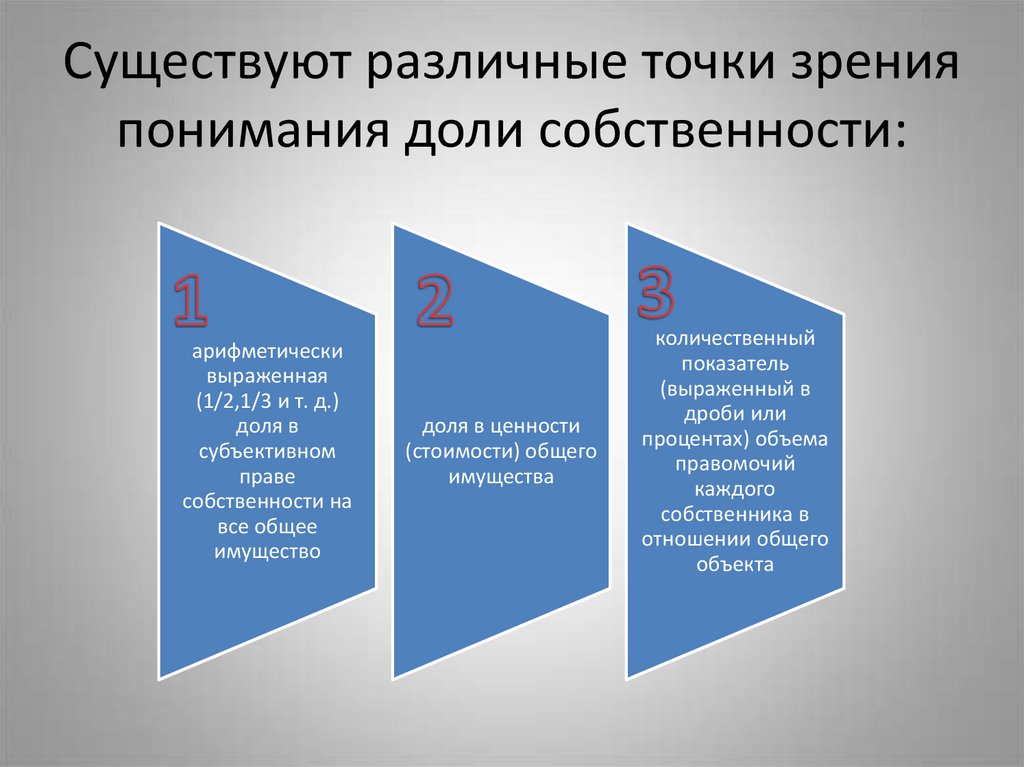 Существуют различные точки зрения понимания доли собственности:

1

арифметически выраженная (1/2,1/3 и т. д.) доля в субъективном праве собственности на все общее имущество

2

доля в ценности (стоимости) общего имущества

3

количественный показатель (выраженный в дроби или процентах) объема правомочий каждого собственника в отношении общего объекта